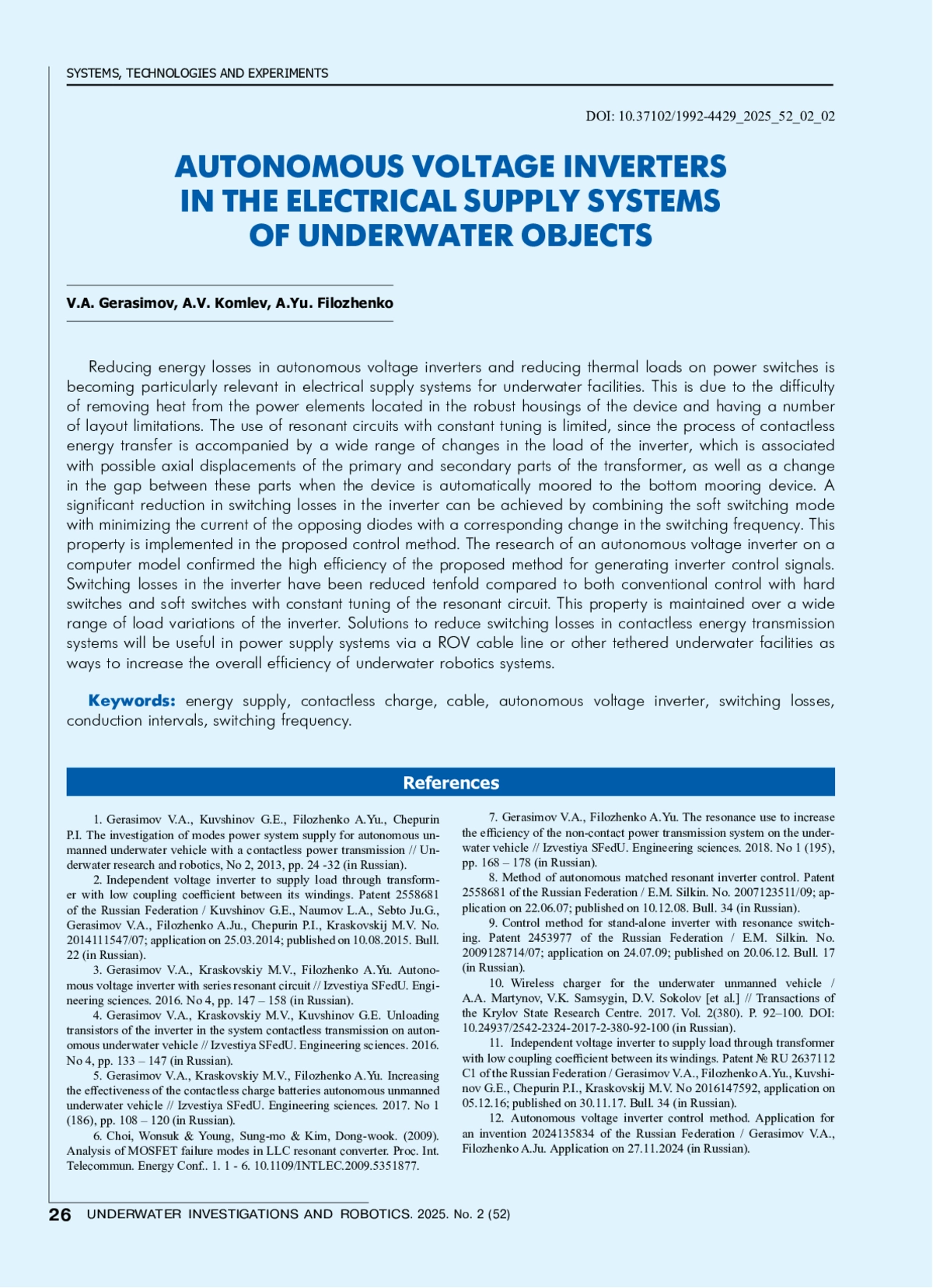 SYSTEMS, TECHNOLOGIES AND EXPERIMENTS

DOI: 10.37102/1992-4429_2025_52_02_02

AUTONOMOUS VOLTAGE INVERTERS IN THE ELECTRICAL SUPPLY SYSTEMS OF UNDERWATER OBJECTS

V.A. Gerasimov, A.V. Komlev, A.Yu. Filozhenko

Reducing energy losses in autonomous voltage inverters and reducing thermal loads on power switches is becoming particularly relevant in electrical supply systems for underwater facilities. This is due to the difficulty of removing heat from the power elements located in the robust housings of the device and having a number of layout limitations. The use of resonant circuits with constant tuning is limited, since the process of contactless energy transfer is accompanied by a wide range of changes in the load of the inverter, which is associated with possible axial displacements of the primary and secondary parts of the transformer, as well as a change in the gap between these parts when the device is automatically moored to the bottom mooring device. A significant reduction in switching losses in the inverter can be achieved by combining the soft switching mode with minimizing the current of the opposing diodes with a corresponding change in the switching frequency. This property is implemented in the proposed control method. The research of an autonomous voltage inverter on a computer model confirmed the high efficiency of the proposed method for generating inverter control signals. Switching losses in the inverter have been reduced tenfold compared to both conventional control with hard switches and soft switches with constant tuning of the resonant circuit. This property is maintained over a wide range of load variations of the inverter. Solutions to reduce switching losses in contactless energy transmission systems will be useful in power supply systems via a ROV cable line or other tethered underwater facilities as ways to increase the overall efficiency of underwater robotics systems.

Keywords: energy supply, contactless charge, cable, autonomous voltage inverter, switching losses, conduction intervals, switching frequency.

References

1. Gerasimov V.A., Kuvshinov G.E., Filozhenko A.Yu., Chepurin P.I. The investigation of modes power system supply for autonomous unmanned underwater vehicle with a contactless power transmission // Underwater research and robotics, No 2, 2013, pp. 24 -32 (in Russian).
2. Independent voltage inverter to supply load through transformer with low coupling coefficient between its windings. Patent 2558681 of the Russian Federation / Kuvshinov G.E., Naumov L.A., Sebto Ju.G., Gerasimov V.A., Filozhenko A.Ju., Chepurin P.I., Kraskovskij M.V. No. 2014111547/07; application on 25.03.2014; published on 10.08.2015. Bull. 22 (in Russian).
3. Gerasimov V.A., Kraskovskiy M.V., Filozhenko A.Yu. Autonomous voltage inverter with series resonant circuit // Izvestiya SFedU. Engineering sciences. 2016. No 4, pp. 147 – 158 (in Russian).
4. Gerasimov V.A., Kraskovskiy M.V., Kuvshinov G.E. Unloading transistors of the inverter in the system contactless transmission on autonomous underwater vehicle // Izvestiya SFedU. Engineering sciences. 2016. No 4, pp. 133 – 147 (in Russian).
5. Gerasimov V.A., Kraskovskiy M.V., Filozhenko A.Yu. Increasing the effectiveness of the contactless charge batteries autonomous unmanned underwater vehicle // Izvestiya SFedU. Engineering sciences. 2017. No 1 (186), pp. 108 – 120 (in Russian).
6. Choi, Wonsuk & Young, Sung-mo & Kim, Dong-wook. (2009). Analysis of MOSFET failure modes in LLC resonant converter. Proc. Int. Telecommun. Energy Conf.. 1. 1 - 6. 10.1109/INTLEC.2009.5351877.
7. Gerasimov V.A., Filozhenko A.Yu. The resonance use to increase the efficiency of the non-contact power transmission system on the underwater vehicle // Izvestiya SFedU. Engineering sciences. 2018. No 1 (195), pp. 168 – 178 (in Russian).
8. Method of autonomous matched resonant inverter control. Patent 2558681 of the Russian Federation / E.M. Silkin. No. 2007123511/09; application on 22.06.07; published on 10.12.08. Bull. 34 (in Russian).
9. Control method for stand-alone inverter with resonance switching. Patent 2453977 of the Russian Federation / E.M. Silkin. No. 2009128714/07; application on 24.07.09; published on 20.06.12. Bull. 17 (in Russian).
10. Wireless charger for the underwater unmanned vehicle / A.A. Martynov, V.K. Samsygin, D.V. Sokolov [et al.] // Transactions of the Krylov State Research Centre. 2017. Vol. 2(380). P. 92–100. DOI: 10.24937/2542-2324-2017-2-380-92-100 (in Russian).
11. Independent voltage inverter to supply load through transformer with low coupling coefficient between its windings. Patent № RU 2637112 C1 of the Russian Federation / Gerasimov V.A., Filozhenko A.Yu., Kuvshinov G.E., Chepurin P.I., Kraskovskij M.V. No 2016147592, application on 05.12.16; published on 30.11.17. Bull. 34 (in Russian).
12. Autonomous voltage inverter control method. Application for an invention 2024135834 of the Russian Federation / Gerasimov V.A., Filozhenko A.Ju. Application on 27.11.2024 (in Russian).

26 UNDERWATER INVESTIGATIONS AND ROBOTICS. 2025. No. 2 (52)